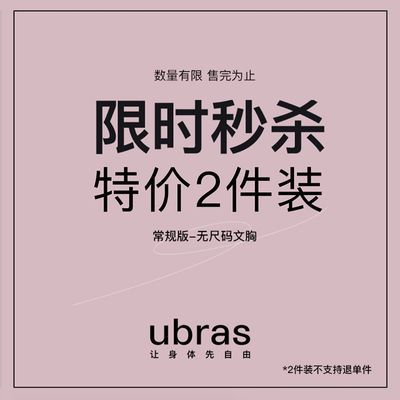 数量有限 售完为止

限时秒杀
特价2件装

常规版–无尺码文胸

ubras
让身体先自由

*2件装不支持退单件